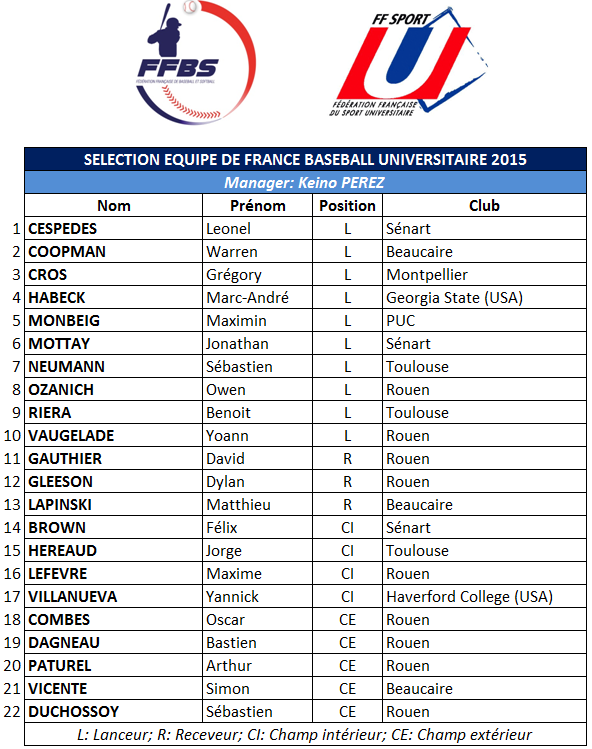 FFBS
FÉDÉRATION FRANÇAISE DE BASEBALL ET SOFTBALL

FF SPORT U
FÉDÉRATION FRANÇAISE DU SPORT UNIVERSITAIRE

SELECTION EQUIPE DE FRANCE BASEBALL UNIVERSITAIRE 2015
Manager: Keino PEREZ

| | Nom | Prénom | Position | Club |
|---|---|---|---|---|
| 1 | CESPEDES | Leonel | L | Sénart |
| 2 | COOPMAN | Warren | L | Beaucaire |
| 3 | CROS | Grégory | L | Montpellier |
| 4 | HABECK | Marc-André | L | Georgia State (USA) |
| 5 | MONBEIG | Maximin | L | PUC |
| 6 | MOTTAY | Jonathan | L | Sénart |
| 7 | NEUMANN | Sébastien | L | Toulouse |
| 8 | OZANICH | Owen | L | Rouen |
| 9 | RIERA | Benoit | L | Toulouse |
| 10 | VAUGELADE | Yoann | L | Rouen |
| 11 | GAUTHIER | David | R | Rouen |
| 12 | GLEESON | Dylan | R | Rouen |
| 13 | LAPINSKI | Matthieu | R | Beaucaire |
| 14 | BROWN | Félix | CI | Sénart |
| 15 | HEREAUD | Jorge | CI | Toulouse |
| 16 | LEFEVRE | Maxime | CI | Rouen |
| 17 | VILLANUEVA | Yannick | CI | Haverford College (USA) |
| 18 | COMBES | Oscar | CE | Rouen |
| 19 | DAGNEAU | Bastien | CE | Rouen |
| 20 | PATUREL | Arthur | CE | Rouen |
| 21 | VICENTE | Simon | CE | Beaucaire |
| 22 | DUCHOSSOY | Sébastien | CE | Rouen |

L: Lanceur; R: Receveur; CI: Champ intérieur; CE: Champ extérieur